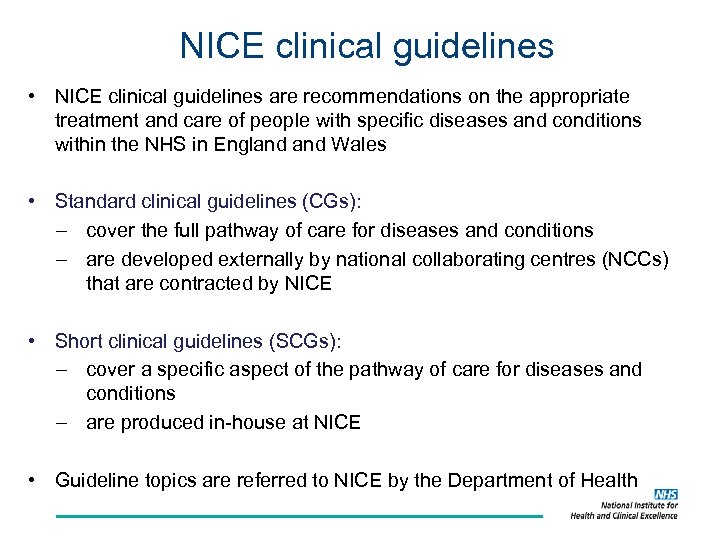 NICE clinical guidelines

• NICE clinical guidelines are recommendations on the appropriate treatment and care of people with specific diseases and conditions within the NHS in England and Wales

• Standard clinical guidelines (CGs):
– cover the full pathway of care for diseases and conditions
– are developed externally by national collaborating centres (NCCs) that are contracted by NICE

• Short clinical guidelines (SCGs):
– cover a specific aspect of the pathway of care for diseases and conditions
– are produced in-house at NICE

• Guideline topics are referred to NICE by the Department of Health

NHS
National Institute for Health and Clinical Excellence